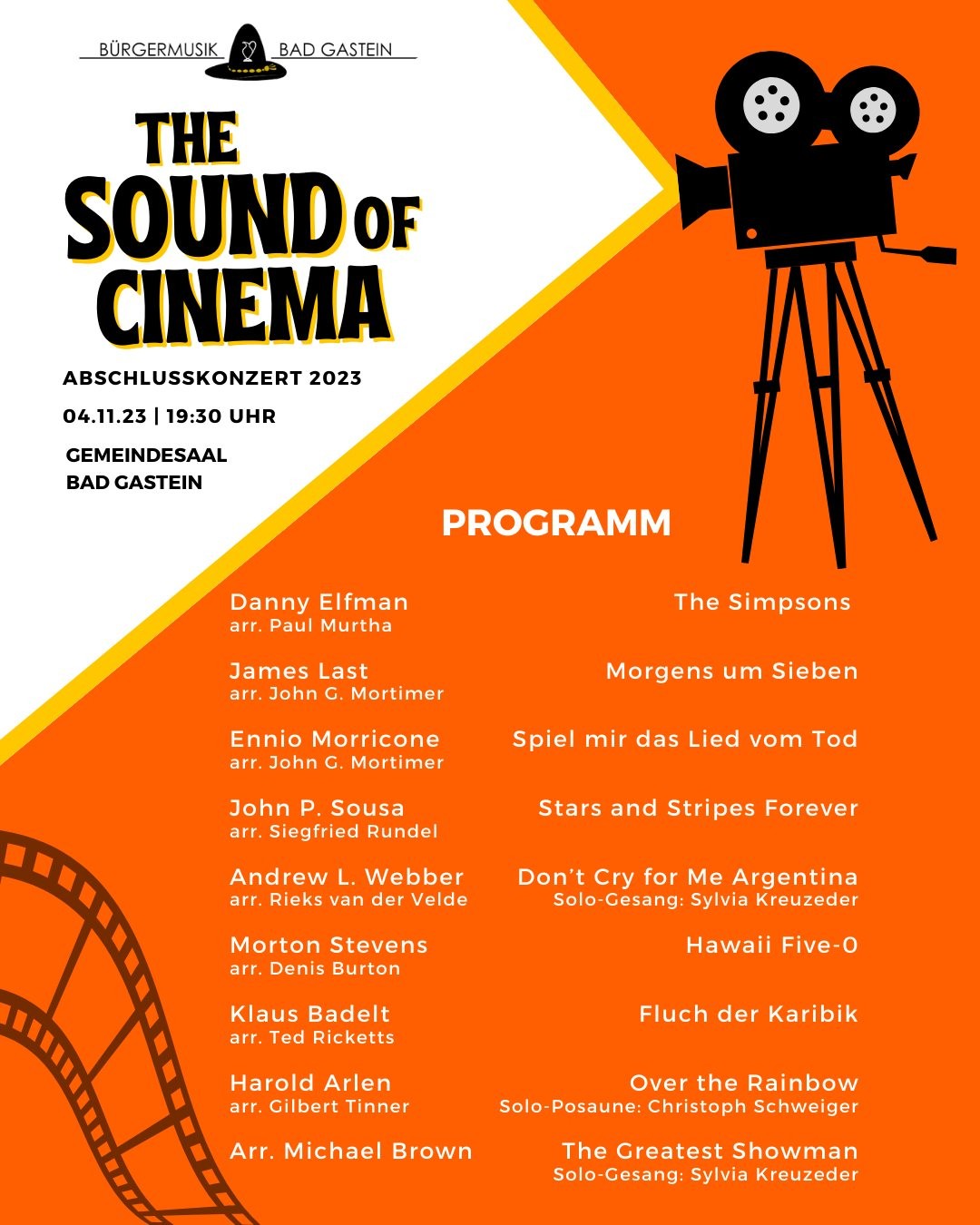 BÜRGERMUSIK BAD GASTEIN

THE SOUND OF CINEMA

ABSCHLUSSKONZERT 2023

04.11.23 | 19:30 UHR

GEMEINDESAAL
BAD GASTEIN

PROGRAMM

Danny Elfman
arr. Paul Murtha

The Simpsons

James Last
arr. John G. Mortimer

Morgens um Sieben

Ennio Morricone
arr. John G. Mortimer

Spiel mir das Lied vom Tod

John P. Sousa
arr. Siegfried Rundel

Stars and Stripes Forever

Andrew L. Webber
arr. Rieks van der Velde

Don't Cry for Me Argentina
Solo-Gesang: Sylvia Kreuzeder

Morton Stevens
arr. Denis Burton

Hawaii Five-0

Klaus Badelt
arr. Ted Ricketts

Fluch der Karibik

Harold Arlen
arr. Gilbert Tinner

Over the Rainbow
Solo-Posaune: Christoph Schweiger

Arr. Michael Brown

The Greatest Showman
Solo-Gesang: Sylvia Kreuzeder